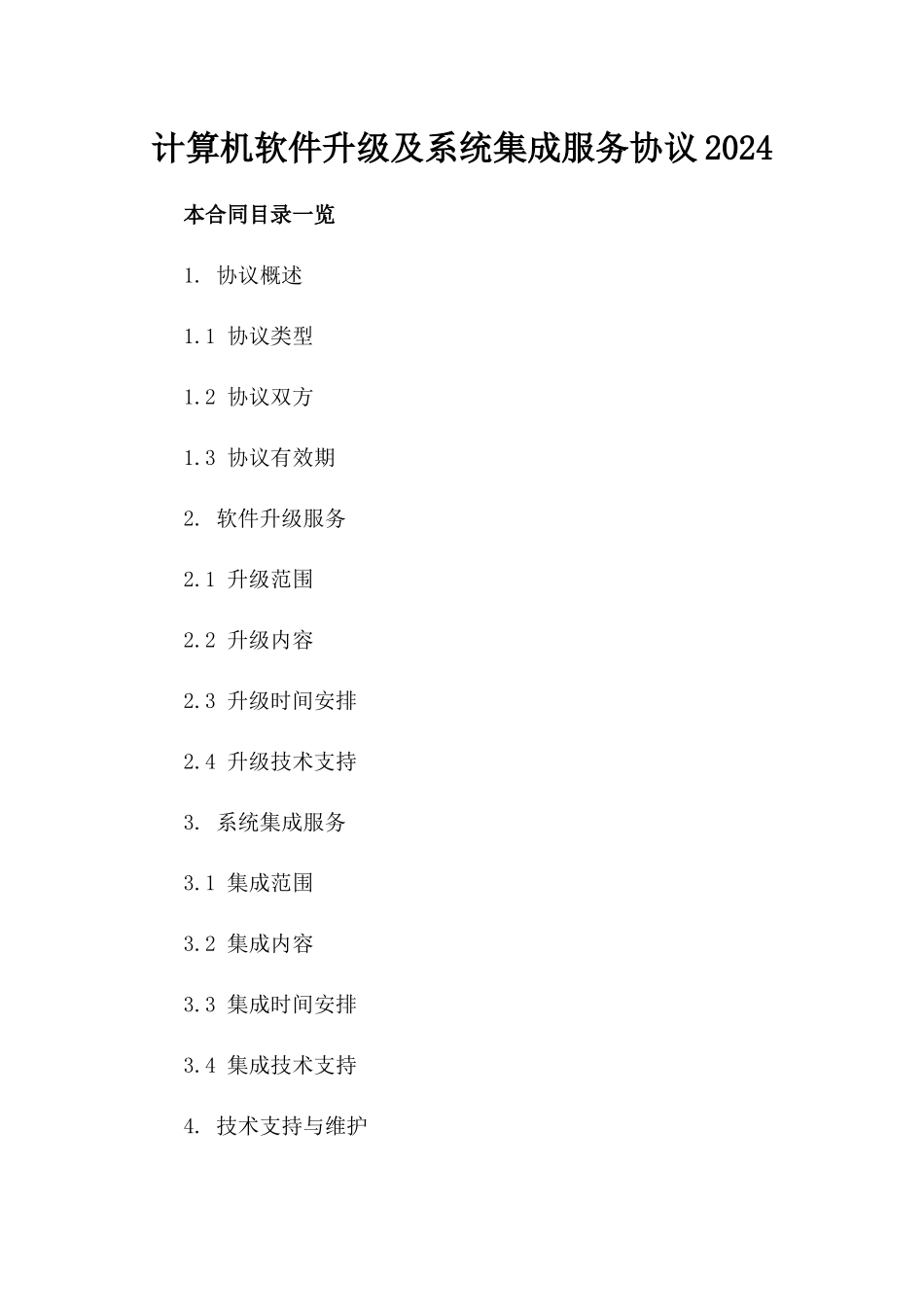 计算机软件升级及系统集成服务协议2024

本合同目录一览

1. 协议概述

1.1 协议类型

1.2 协议双方

1.3 协议有效期

2. 软件升级服务

2.1 升级范围

2.2 升级内容

2.3 升级时间安排

2.4 升级技术支持

3. 系统集成服务

3.1 集成范围

3.2 集成内容

3.3 集成时间安排

3.4 集成技术支持

4. 技术支持与维护